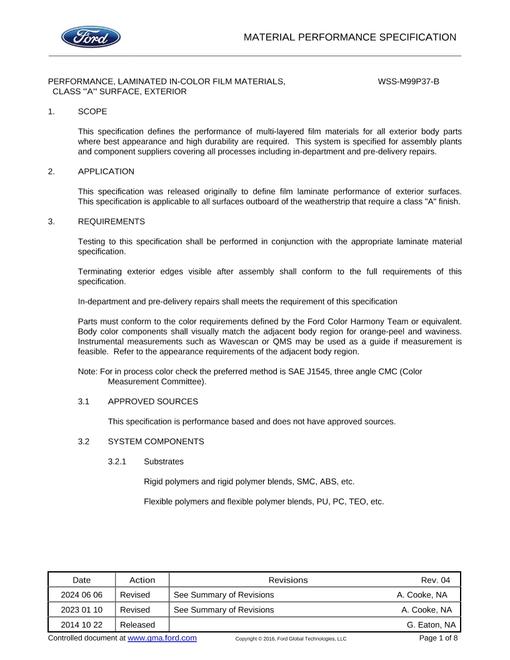 Ford

MATERIAL PERFORMANCE SPECIFICATION

PERFORMANCE, LAMINATED IN-COLOR FILM MATERIALS, CLASS "A" SURFACE, EXTERIOR

WSS-M99P37-B

1. SCOPE

This specification defines the performance of multi-layered film materials for all exterior body parts where best appearance and high durability are required. This system is specified for assembly plants and component suppliers covering all processes including in-department and pre-delivery repairs.

2. APPLICATION

This specification was released originally to define film laminate performance of exterior surfaces. This specification is applicable to all surfaces outboard of the weatherstrip that require a class "A" finish.

3. REQUIREMENTS

Testing to this specification shall be performed in conjunction with the appropriate laminate material specification.

Terminating exterior edges visible after assembly shall conform to the full requirements of this specification.

In-department and pre-delivery repairs shall meets the requirement of this specification

Parts must conform to the color requirements defined by the Ford Color Harmony Team or equivalent. Body color components shall visually match the adjacent body region for orange-peel and waviness. Instrumental measurements such as Wavescan or QMS may be used as a guide if measurement is feasible. Refer to the appearance requirements of the adjacent body region.

Note: For in process color check the preferred method is SAE J1545, three angle CMC (Color Measurement Committee).

3.1 APPROVED SOURCES

This specification is performance based and does not have approved sources.

3.2 SYSTEM COMPONENTS

3.2.1 Substrates

Rigid polymers and rigid polymer blends, SMC, ABS, etc.

Flexible polymers and flexible polymer blends, PU, PC, TEO, etc.

| Date | Action | Revisions | Rev. 04 |
|---|---|---|---|
| 2024 06 06 | Revised | See Summary of Revisions | A. Cooke, NA |
| 2023 01 10 | Revised | See Summary of Revisions | A. Cooke, NA |
| 2014 10 22 | Released | | G. Eaton, NA |

Controlled document at www.gma.ford.com

Copyright © 2016, Ford Global Technologies, LLC

Page 1 of 8